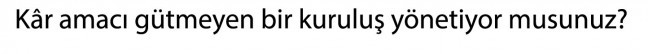 Kâr amacı gütmeyen bir kuruluş yönetiyor musunuz?